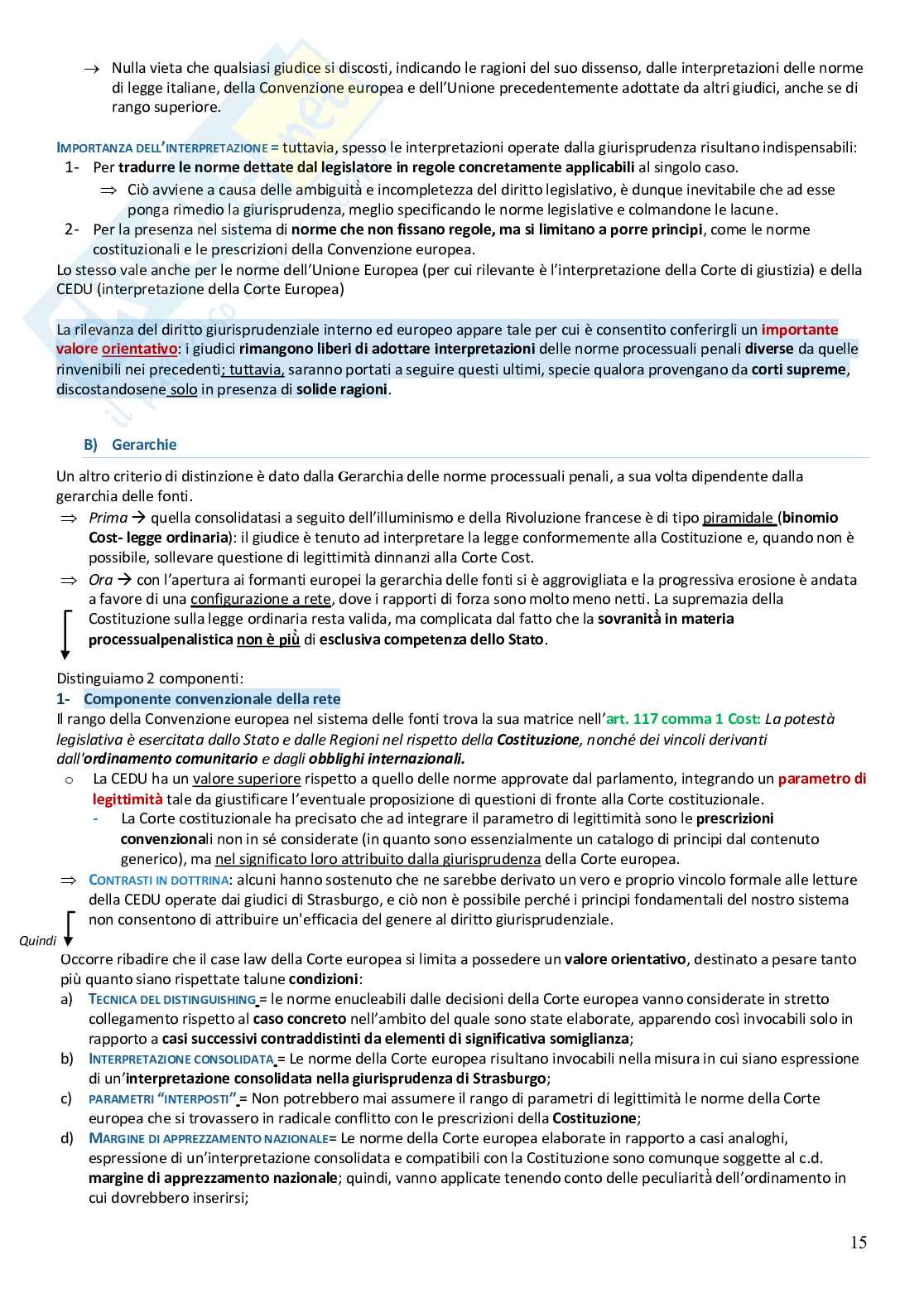 → Nulla vieta che qualsiasi giudice si discosti, indicando le ragioni del suo dissenso, dalle interpretazioni delle norme di legge italiane, della Convenzione europea e dell'Unione precedentemente adottate da altri giudici, anche se di rango superiore.

IMPORTANZA DELL'INTERPRETAZIONE = tuttavia, spesso le interpretazioni operate dalla giurisprudenza risultano indispensabili:
1- Per tradurre le norme dettate dal legislatore in regole concretamente applicabili al singolo caso.
⇒ Ciò avviene a causa delle ambiguità e incompletezza del diritto legislativo, è dunque inevitabile che ad esse ponga rimedio la giurisprudenza, meglio specificando le norme legislative e colmandone le lacune.
2- Per la presenza nel sistema di norme che non fissano regole, ma si limitano a porre principi, come le norme costituzionali e le prescrizioni della Convenzione europea.
Lo stesso vale anche per le norme dell'Unione Europea (per cui rilevante è l'interpretazione della Corte di giustizia) e della CEDU (interpretazione della Corte Europea)

La rilevanza del diritto giurisprudenziale interno ed europeo appare tale per cui è consentito conferirgli un importante valore orientativo: i giudici rimangono liberi di adottare interpretazioni delle norme processuali penali diverse da quelle rinvenibili nei precedenti; tuttavia, saranno portati a seguire questi ultimi, specie qualora provengano da corti supreme, discostandosene solo in presenza di solide ragioni.

B) Gerarchie

Un altro criterio di distinzione è dato dalla Gerarchia delle norme processuali penali, a sua volta dipendente dalla gerarchia delle fonti.
⇒ Prima → quella consolidatasi a seguito dell'illuminismo e della Rivoluzione francese è di tipo piramidale (binomio Cost- legge ordinaria): il giudice è tenuto ad interpretare la legge conformemente alla Costituzione e, quando non è possibile, sollevare questione di legittimità dinnanzi alla Corte Cost.
⇒ Ora → con l'apertura ai formanti europei la gerarchia delle fonti si è aggrovigliata e la progressiva erosione è andata a favore di una configurazione a rete, dove i rapporti di forza sono molto meno netti. La supremazia della Costituzione sulla legge ordinaria resta valida, ma complicata dal fatto che la sovranità in materia processualpenalistica non è più di esclusiva competenza dello Stato.

Distinguiamo 2 componenti:
1- Componente convenzionale della rete
Il rango della Convenzione europea nel sistema delle fonti trova la sua matrice nell'art. 117 comma 1 Cost: La potestà legislativa è esercitata dallo Stato e dalle Regioni nel rispetto della Costituzione, nonché dei vincoli derivanti dall'ordinamento comunitario e dagli obblighi internazionali.
o La CEDU ha un valore superiore rispetto a quello delle norme approvate dal parlamento, integrando un parametro di legittimità tale da giustificare l'eventuale proposizione di questioni di fronte alla Corte costituzionale.
- La Corte costituzionale ha precisato che ad integrare il parametro di legittimità sono le prescrizioni convenzionali non in sé considerate (in quanto sono essenzialmente un catalogo di principi dal contenuto generico), ma nel significato loro attribuito dalla giurisprudenza della Corte europea.
⇒ CONTRASTI IN DOTTRINA: alcuni hanno sostenuto che ne sarebbe derivato un vero e proprio vincolo formale alle letture della CEDU operate dai giudici di Strasburgo, e ciò non è possibile perché i principi fondamentali del nostro sistema non consentono di attribuire un'efficacia del genere al diritto giurisprudenziale.
Quindi
Occorre ribadire che il case law della Corte europea si limita a possedere un valore orientativo, destinato a pesare tanto più quanto siano rispettate talune condizioni:
a) TECNICA DEL DISTINGUISHING = le norme enucleabili dalle decisioni della Corte europea vanno considerate in stretto collegamento rispetto al caso concreto nell'ambito del quale sono state elaborate, apparendo così invocabili solo in rapporto a casi successivi contraddistinti da elementi di significativa somiglianza;
b) INTERPRETAZIONE CONSOLIDATA = Le norme della Corte europea risultano invocabili nella misura in cui siano espressione di un'interpretazione consolidata nella giurisprudenza di Strasburgo;
c) PARAMETRI "INTERPOSTI" = Non potrebbero mai assumere il rango di parametri di legittimità le norme della Corte europea che si trovassero in radicale conflitto con le prescrizioni della Costituzione;
d) MARGINE DI APPREZZAMENTO NAZIONALE= Le norme della Corte europea elaborate in rapporto a casi analoghi, espressione di un'interpretazione consolidata e compatibili con la Costituzione sono comunque soggette al c.d. margine di apprezzamento nazionale; quindi, vanno applicate tenendo conto delle peculiarità dell'ordinamento in cui dovrebbero inserirsi;

15